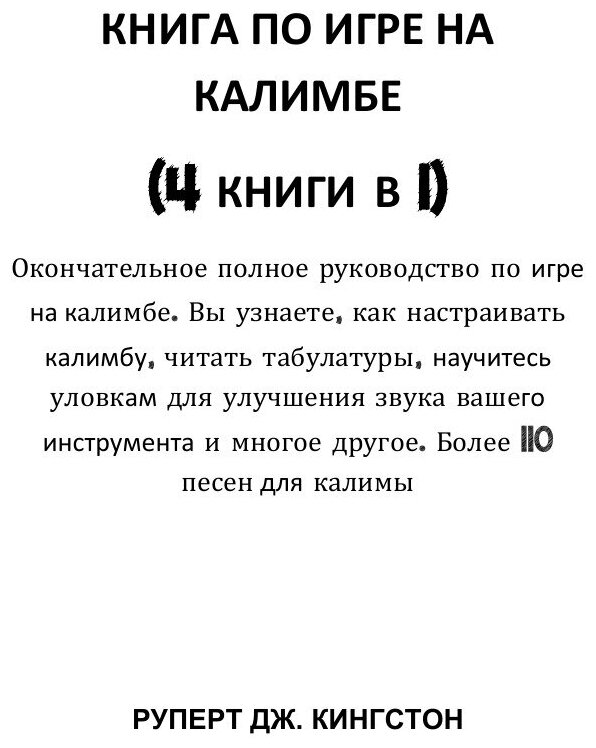 КНИГА ПО ИГРЕ НА КАЛИМБЕ

(4 КНИГИ В 1)

Окончательное полное руководство по игре на калимбе. Вы узнаете, как настраивать калимбу, читать табулатуры, научитесь уловкам для улучшения звука вашего инструмента и многое другое. Более 110 песен для калимы

РУПЕРТ ДЖ. КИНГСТОН